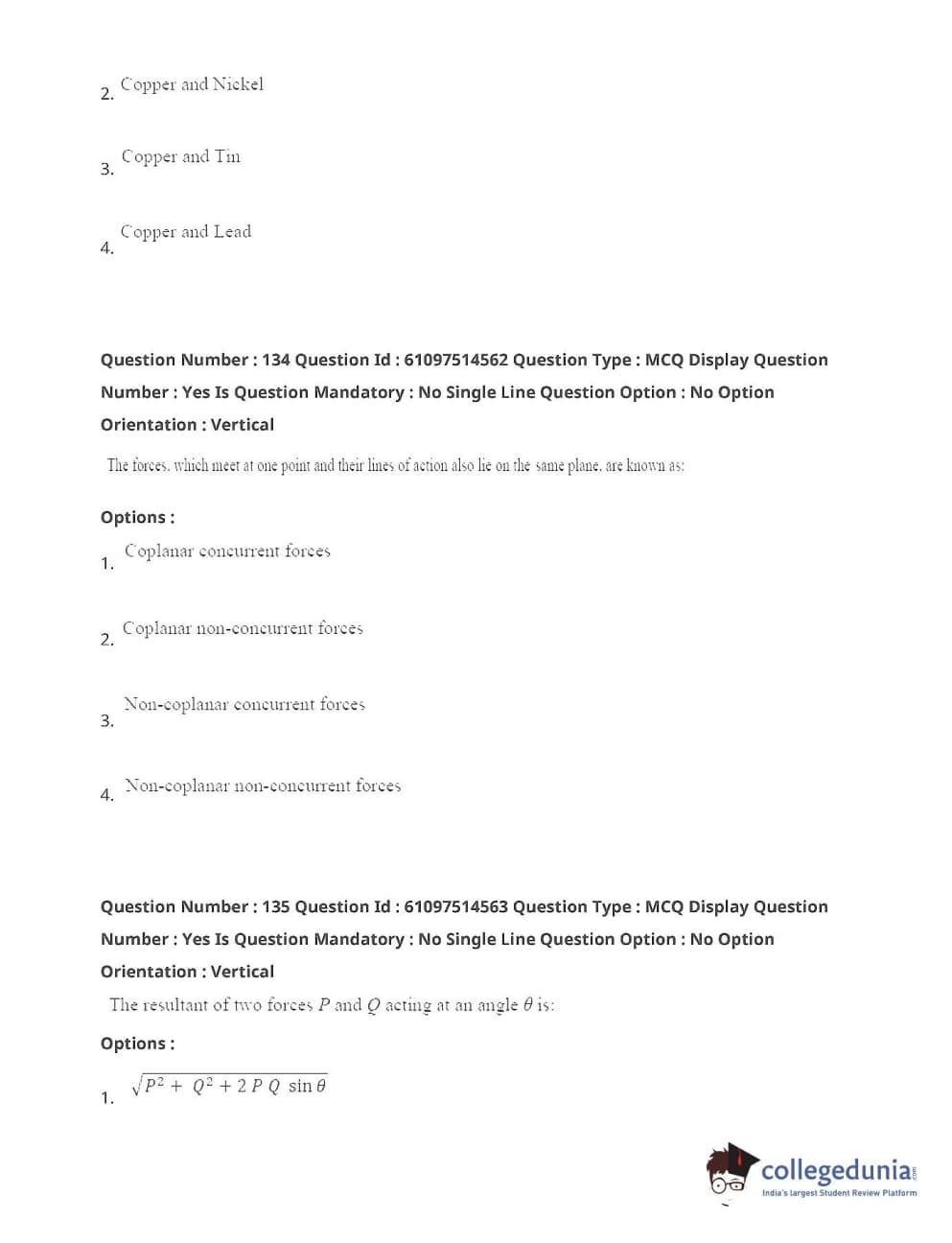 2. Copper and Nickel

3. Copper and Tin

4. Copper and Lead

Question Number : 134 Question Id : 61097514562 Question Type : MCQ Display Question Number : Yes Is Question Mandatory : No Single Line Question Option : No Option Orientation : Vertical

The forces, which meet at one point and their lines of action also lie on the same plane, are known as:

Options :

1. Coplanar concurrent forces

2. Coplanar non-concurrent forces

3. Non-coplanar concurrent forces

4. Non-coplanar non-concurrent forces

Question Number : 135 Question Id : 61097514563 Question Type : MCQ Display Question Number : Yes Is Question Mandatory : No Single Line Question Option : No Option Orientation : Vertical

The resultant of two forces $P$ and $Q$ acting at an angle $\theta$ is:

Options :

1. $\sqrt{P^2 + Q^2 + 2PQ \sin\theta}$

collegedunia.com
India's largest Student Review Platform